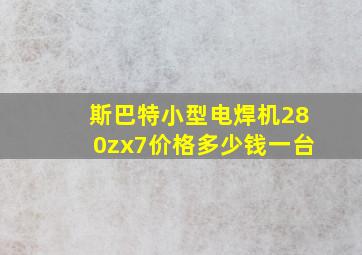 斯巴特小型电焊机280zx7价格多少钱一台